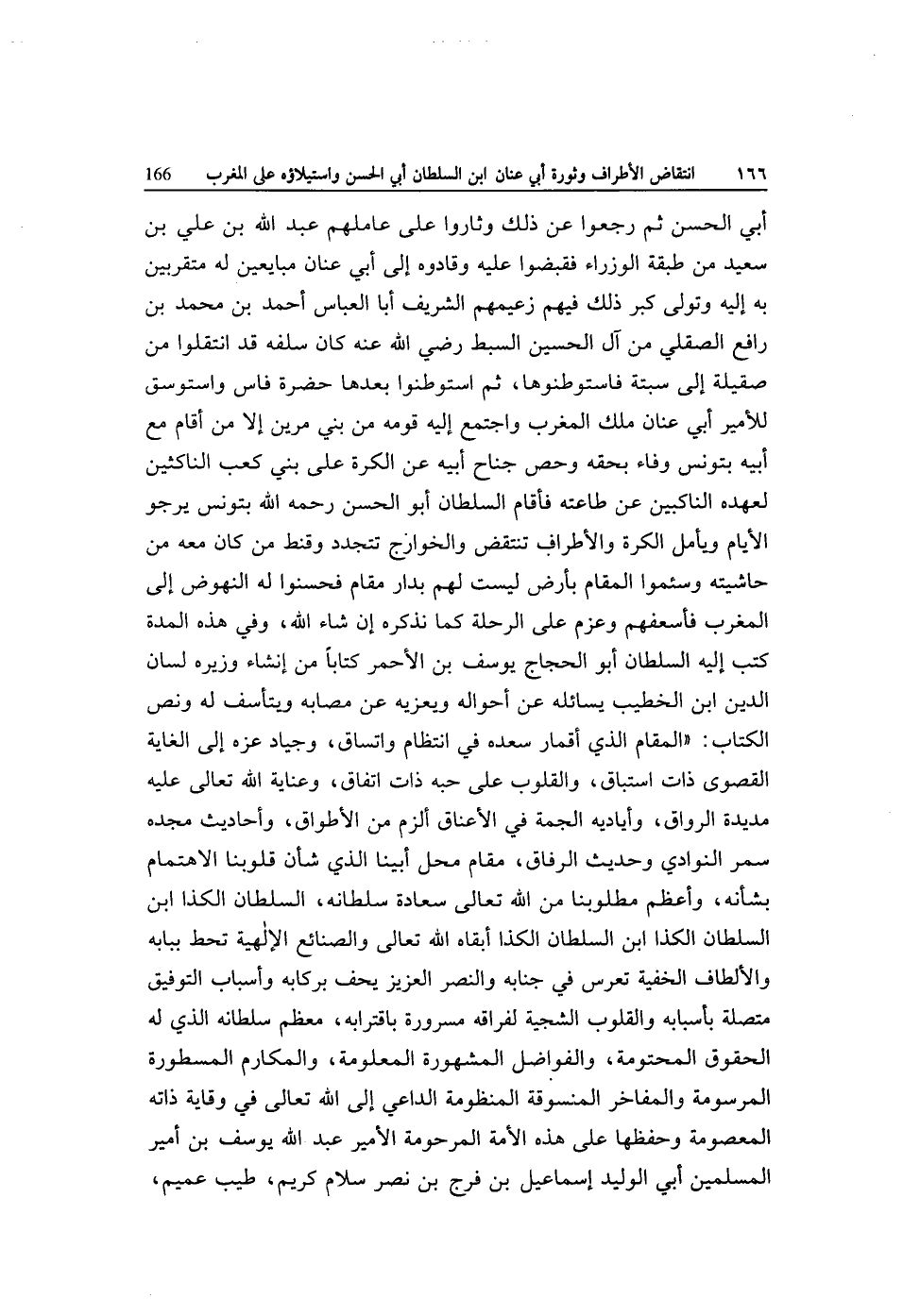 ١٦٦ انتقاض الأطراف وثورة أبي عنان ابن السلطان أبي الحسن واستيلاؤه على المغرب 166

أبي الحسن ثم رجعوا عن ذلك وثاروا على عاملهم عبد الله بن علي بن سعيد من طبقة الوزراء فقبضوا عليه وقادوه إلى أبي عنان مبايعين له متقربين به إليه وتولى كبر ذلك فيهم زعيمهم الشريف أبا العباس أحمد بن محمد بن رافع الصقلي من آل الحسين السبط رضي الله عنه كان سلفه قد انتقلوا من صقيلة إلى سبتة فاستوطنوها، ثم استوطنوا بعدها حضرة فاس واستوسق للأمير أبي عنان ملك المغرب واجتمع إليه قومه من بني مرين إلا من أقام مع أبيه بتونس وفاء بحقه وحص جناح أبيه عن الكرة على بني كعب الناكثين لعهده الناكبين عن طاعته فأقام السلطان أبو الحسن رحمه الله بتونس يرجو الأيام ويأمل الكرة والأطراف تنتقض والخوارج تتجدد وقنط من كان معه من حاشيته وسئموا المقام بأرض ليست لهم بدار مقام فحسنوا له النهوض إلى المغرب فأسعفهم وعزم على الرحلة كما نذكره إن شاء الله، وفي هذه المدة كتب إليه السلطان أبو الحجاج يوسف بن الأحمر كتاباً من إنشاء وزيره لسان الدين ابن الخطيب يسائله عن أحواله ويعزيه عن مصابه ويتأسف له ونص الكتاب: «المقام الذي أقمار سعده في انتظام واتساق، وجياد عزه إلى الغاية القصوى ذات استباق، والقلوب على حبه ذات اتفاق، وعناية الله تعالى عليه مديدة الرواق، وأياديه الجمة في الأعناق ألزم من الأطواق، وأحاديث مجده سمر النوادي وحديث الرفاق، مقام محل أبينا الذي شأن قلوبنا الاهتمام بشأنه، وأعظم مطلوبنا من الله تعالى سعادة سلطانه، السلطان الكذا ابن السلطان الكذا ابن السلطان الكذا أبقاه الله تعالى والصنائع الإلٰهية تحط ببابه والألطاف الخفية تعرس في جنابه والنصر العزيز يحف بركابه وأسباب التوفيق متصلة بأسبابه والقلوب الشجية لفراقه مسرورة باقترابه، معظم سلطانه الذي له الحقوق المحتومة، والفواضل المشهورة المعلومة، والمكارم المسطورة المرسومة والمفاخر المنسوقة المنظومة الداعي إلى الله تعالى في وقاية ذاته المعصومة وحفظها على هذه الأمة المرحومة الأمير عبد الله يوسف بن أمير المسلمين أبي الوليد إسماعيل بن فرج بن نصر سلام كريم، طيب عميم،